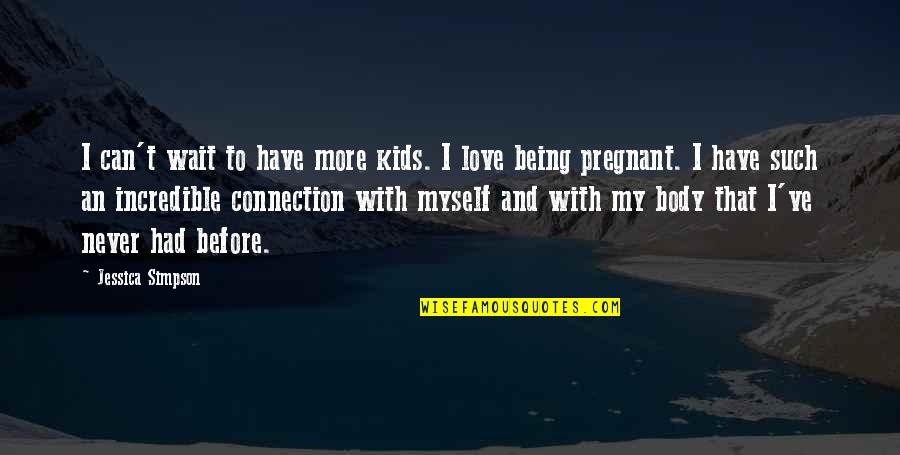 I can't wait to have more kids. I love being pregnant. I have such an incredible connection with myself and with my body that I've never had before.

~ Jessica Simpson

WISEFAMOUSQUOTES.COM